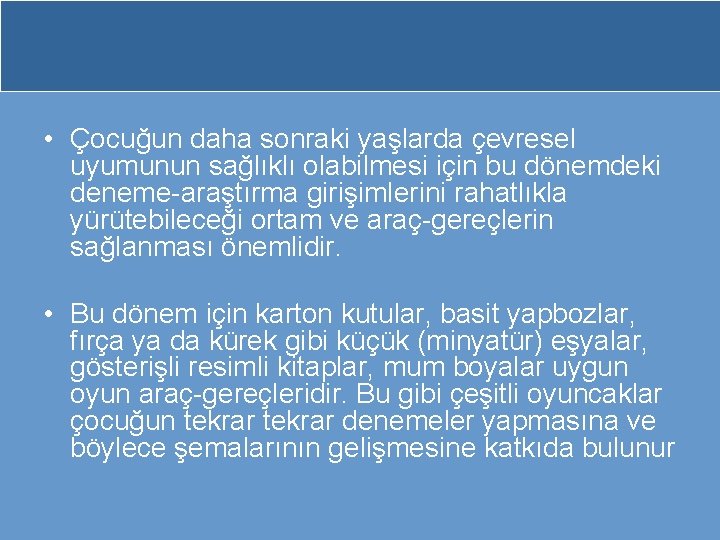 • Çocuğun daha sonraki yaşlarda çevresel uyumunun sağlıklı olabilmesi için bu dönemdeki deneme-araştırma girişimlerini rahatlıkla yürütebileceği ortam ve araç-gereçlerin sağlanması önemlidir.

• Bu dönem için karton kutular, basit yapbozlar, fırça ya da kürek gibi küçük (minyatür) eşyalar, gösterişli resimli kitaplar, mum boyalar uygun oyun araç-gereçleridir. Bu gibi çeşitli oyuncaklar çocuğun tekrar tekrar denemeler yapmasına ve böylece şemalarının gelişmesine katkıda bulunur